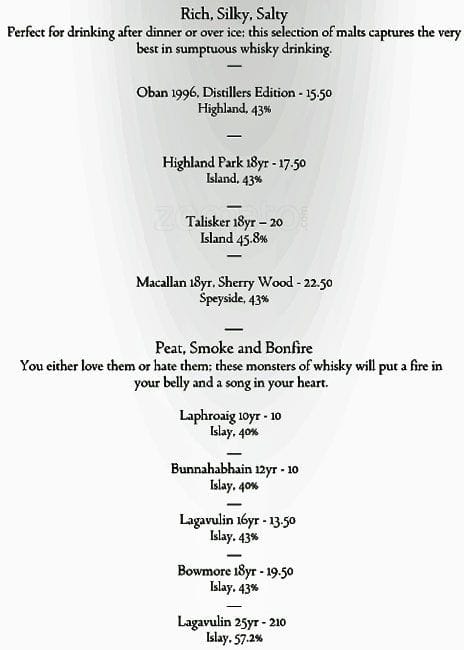 Rich, Silky, Salty
Perfect for drinking after dinner or over ice: this selection of malts captures the very best in sumptuous whisky drinking.

—

Oban 1996, Distillers Edition - 15.50
Highland, 43%

—

Highland Park 18yr - 17.50
Island, 43%

—

Talisker 18yr – 20
Island 45.8%

—

Macallan 18yr, Sherry Wood - 22.50
Speyside, 43%

—

Peat, Smoke and Bonfire
You either love them or hate them: these monsters of whisky will put a fire in your belly and a song in your heart.

Laphroaig 10yr - 10
Islay, 40%

—

Bunnahabhain 12yr - 10
Islay, 40%

—

Lagavulin 16yr - 13.50
Islay, 43%

—

Bowmore 18yr - 19.50
Islay, 43%

—

Lagavulin 25yr - 210
Islay, 57.2%